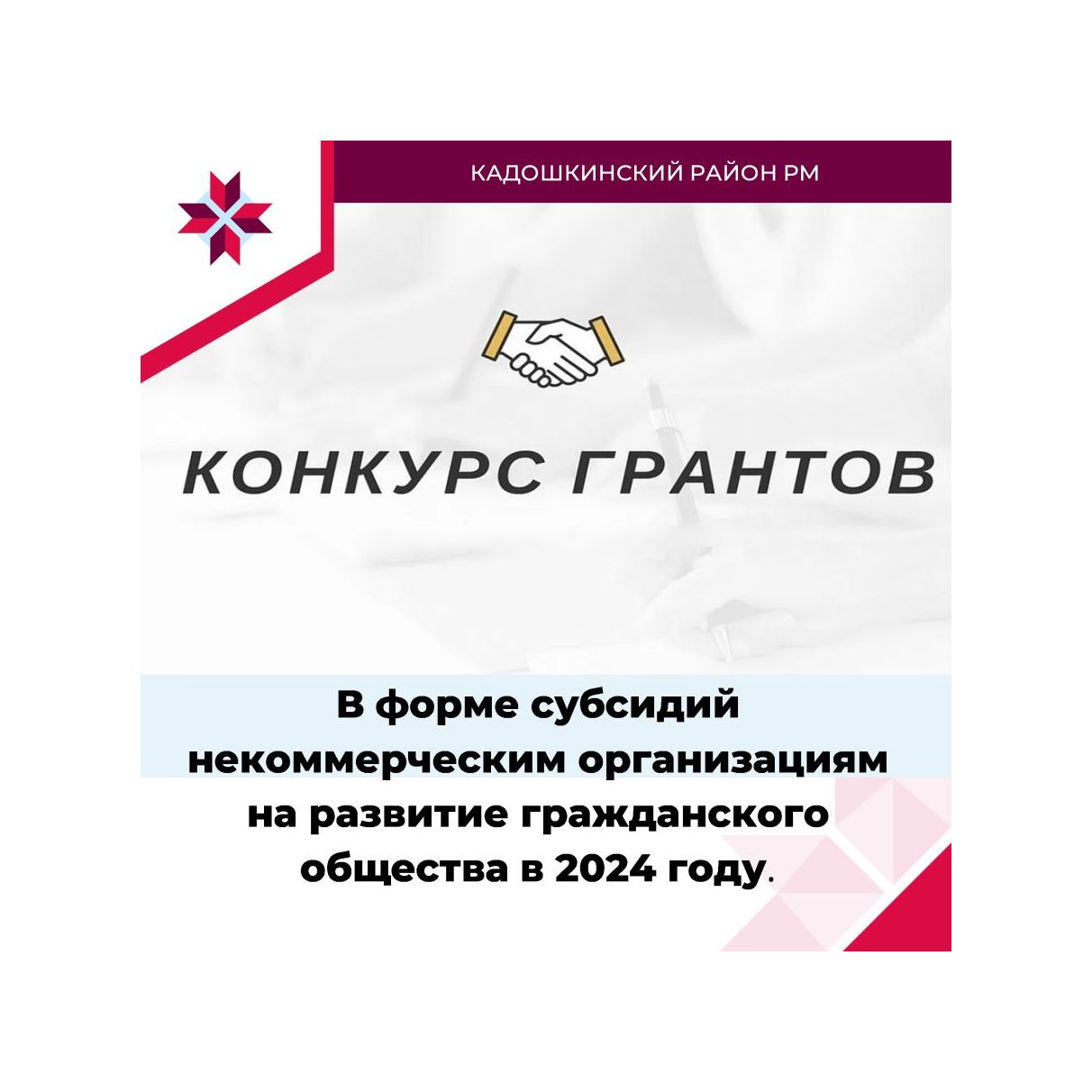 КАДОШКИНСКИЙ РАЙОН РМ

КОНКУРС ГРАНТОВ

В форме субсидий некоммерческим организациям на развитие гражданского общества в 2024 году.